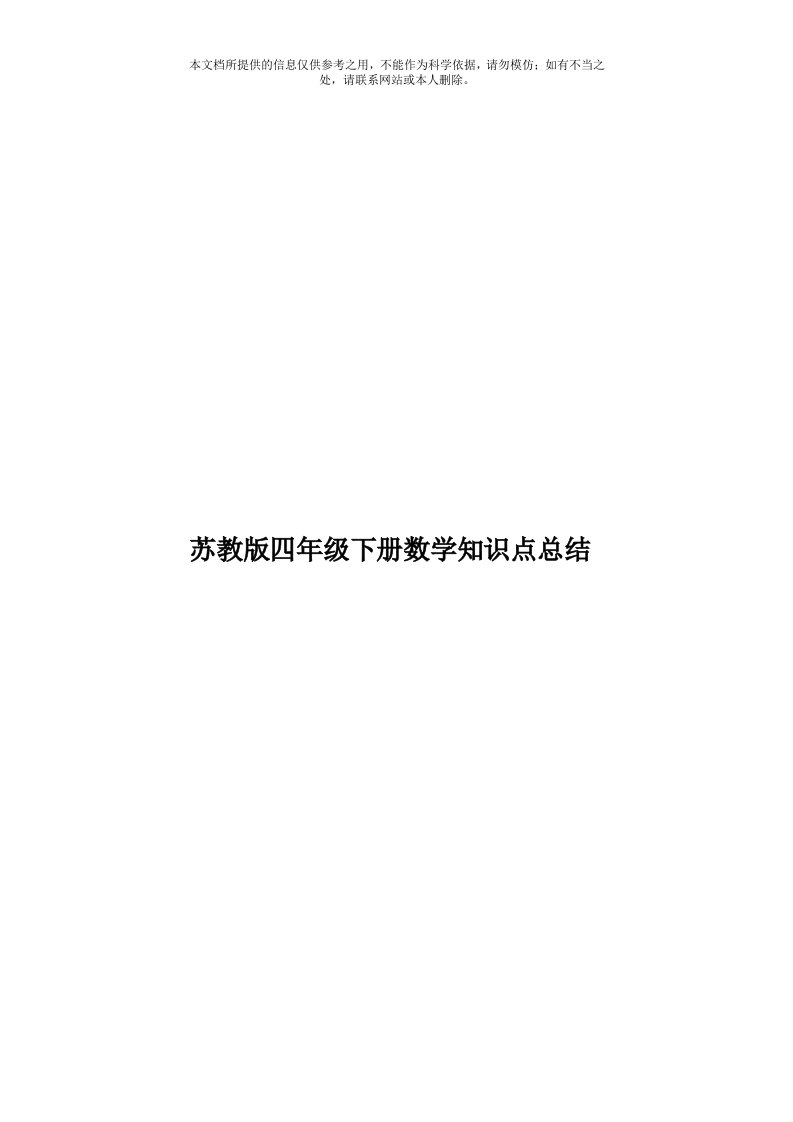 本文档所提供的信息仅供参考之用，不能作为科学依据，请勿模仿；如有不当之处，请联系网站或本人删除。

苏教版四年级下册数学知识点总结